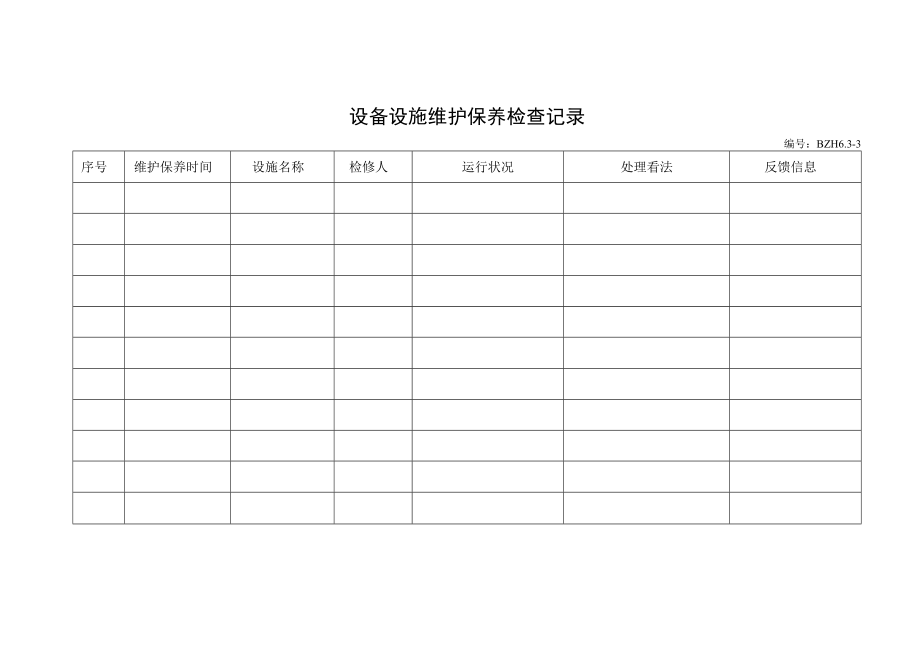 设备设施维护保养检查记录

编号：BZH6.3-3

| 序号 | 维护保养时间 | 设施名称 | 检修人 | 运行状况 | 处理看法 | 反馈信息 |
|---|---|---|---|---|---|---|
| | | | | | | |
| | | | | | | |
| | | | | | | |
| | | | | | | |
| | | | | | | |
| | | | | | | |
| | | | | | | |
| | | | | | | |
| | | | | | | |
| | | | | | | |
| | | | | | | |